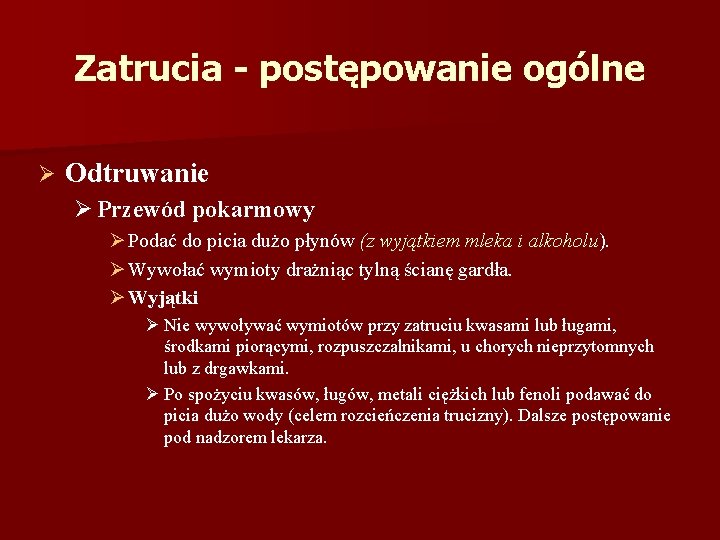 Zatrucia - postępowanie ogólne

➢ Odtruwanie

➢ Przewód pokarmowy

➢ Podać do picia dużo płynów (z wyjątkiem mleka i alkoholu).

➢ Wywołać wymioty drażniąc tylną ścianę gardła.

➢ Wyjątki

➢ Nie wywoływać wymiotów przy zatruciu kwasami lub ługami, środkami piorącymi, rozpuszczalnikami, u chorych nieprzytomnych lub z drgawkami.

➢ Po spożyciu kwasów, ługów, metali ciężkich lub fenoli podawać do picia dużo wody (celem rozcieńczenia trucizny). Dalsze postępowanie pod nadzorem lekarza.